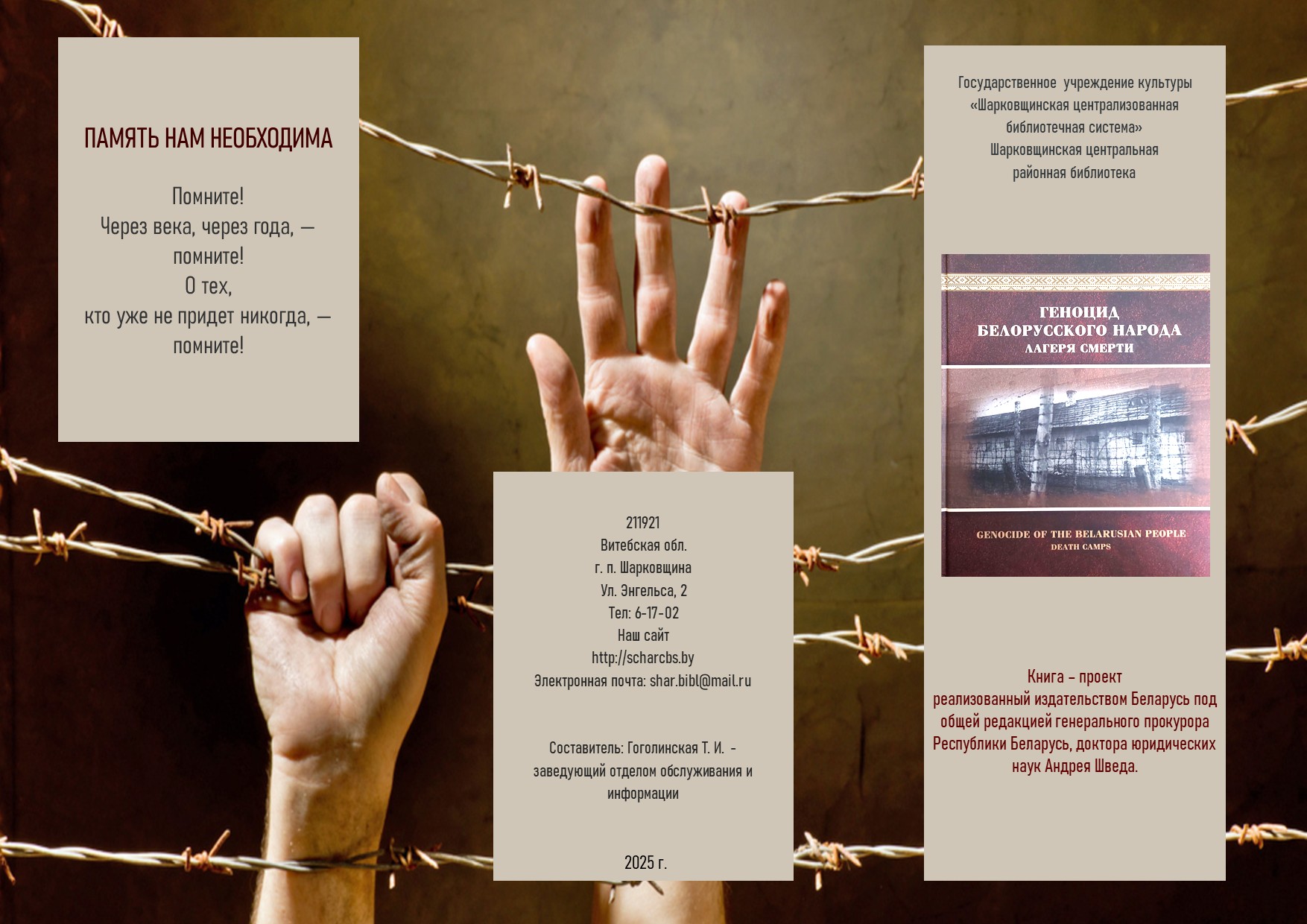 ПАМЯТЬ НАМ НЕОБХОДИМА

Помните!
Через века, через года, —
помните!
О тех,
кто уже не придет никогда, —
помните!

211921
Витебская обл.
г. п. Шарковщина
Ул. Энгельса, 2
Тел: 6-17-02
Наш сайт
http://scharcbs.by
Электронная почта: shar.bibl@mail.ru

Составитель: Гоголинская Т. И. - заведующий отделом обслуживания и информации

2025 г.

Государственное учреждение культуры «Шарковщинская централизованная библиотечная система» Шарковщинская центральная районная библиотека

ГЕНОЦИД БЕЛОРУССКОГО НАРОДА
ЛАГЕРЯ СМЕРТИ

GENOCIDE OF THE BELARUSIAN PEOPLE
DEATH CAMPS

Книга – проект
реализованный издательством Беларусь под общей редакцией генерального прокурора Республики Беларусь, доктора юридических наук Андрея Шведа.